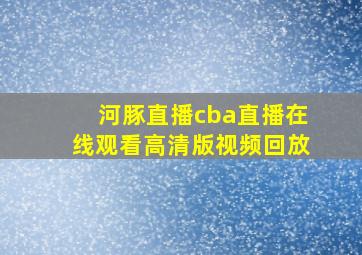 河豚直播cba直播在线观看高清版视频回放